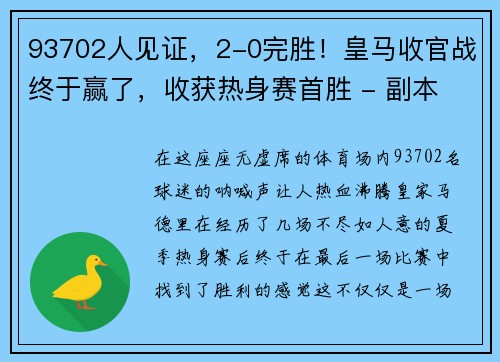 93702人见证，2-0完胜！皇马收官战终于赢了，收获热身赛首胜 - 副本

在这座座无虚席的体育场内93702名球迷的呐喊声让人热血沸腾皇家马德里在经历了几场不尽如人意的夏季热身赛后终于在最后一场比赛中找到了胜利的感觉这不仅仅是一场